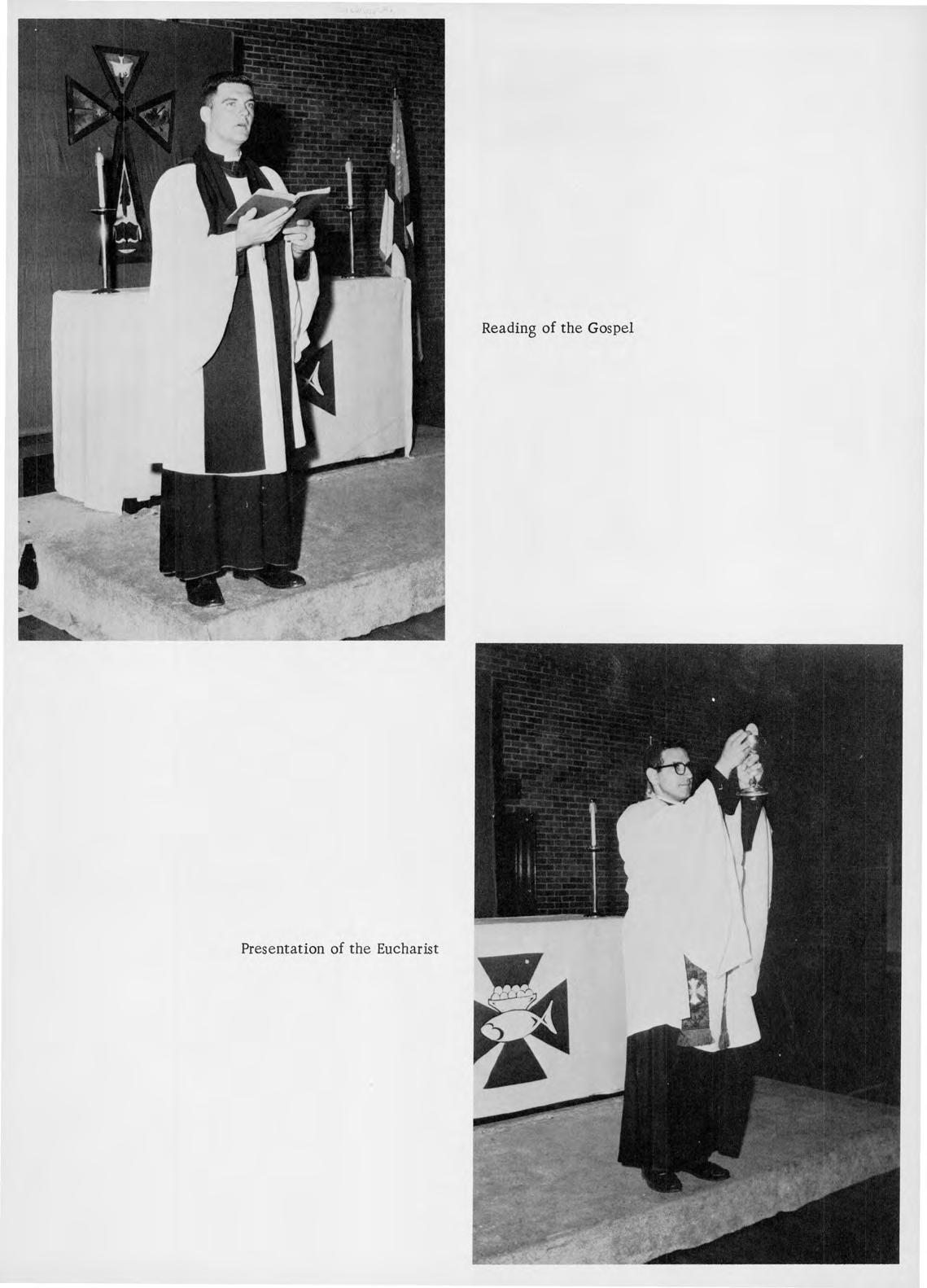 Reading of the Gospel

Presentation of the Eucharist